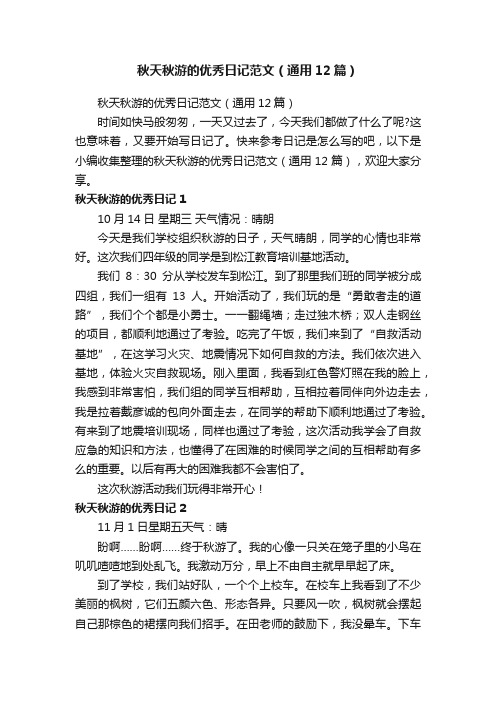 秋天秋游的优秀日记范文（通用12篇）

秋天秋游的优秀日记范文（通用12篇）

时间如快马般匆匆，一天又过去了，今天我们都做了什么了呢?这也意味着，又要开始写日记了。快来参考日记是怎么写的吧，以下是小编收集整理的秋天秋游的优秀日记范文（通用12篇），欢迎大家分享。

秋天秋游的优秀日记1

10月14日 星期三 天气情况：晴朗

今天是我们学校组织秋游的日子，天气晴朗，同学的心情也非常好。这次我们四年级的同学是到松江教育培训基地活动。

我们 8：30 分从学校发车到松江。到了那里我们班的同学被分成四组，我们一组有 13 人。开始活动了，我们玩的是“勇敢者走的道路”，我们个个都是小勇士。一一翻绳墙；走过独木桥；双人走钢丝的项目，都顺利地通过了考验。吃完了午饭，我们来到了“自救活动基地”，在这学习火灾、地震情况下如何自救的方法。我们依次进入基地，体验火灾自救现场。刚入里面，我看到红色警灯照在我的脸上，我感到非常害怕，我们组的同学互相帮助，互相拉着同伴向外边走去，我是拉着戴彦诚的包向外面走去，在同学的帮助下顺利地通过了考验。有来到了地震培训现场，同样也通过了考验，这次活动我学会了自救应急的知识和方法，也懂得了在困难的时候同学之间的互相帮助有多么的重要。以后有再大的困难我都不会害怕了。

这次秋游活动我们玩得非常开心！

秋天秋游的优秀日记2

11月1日星期五天气：晴

盼啊……盼啊……终于秋游了。我的心像一只关在笼子里的小鸟在叽叽喳喳地到处乱飞。我激动万分，早上不由自主就早早起了床。

到了学校，我们站好队，一个个上校车。在校车上我看到了不少美丽的枫树，它们五颜六色、形态各异。只要风一吹，枫树就会摆起自己那棕色的裙摆向我们招手。在田老师的鼓励下，我没晕车。下车